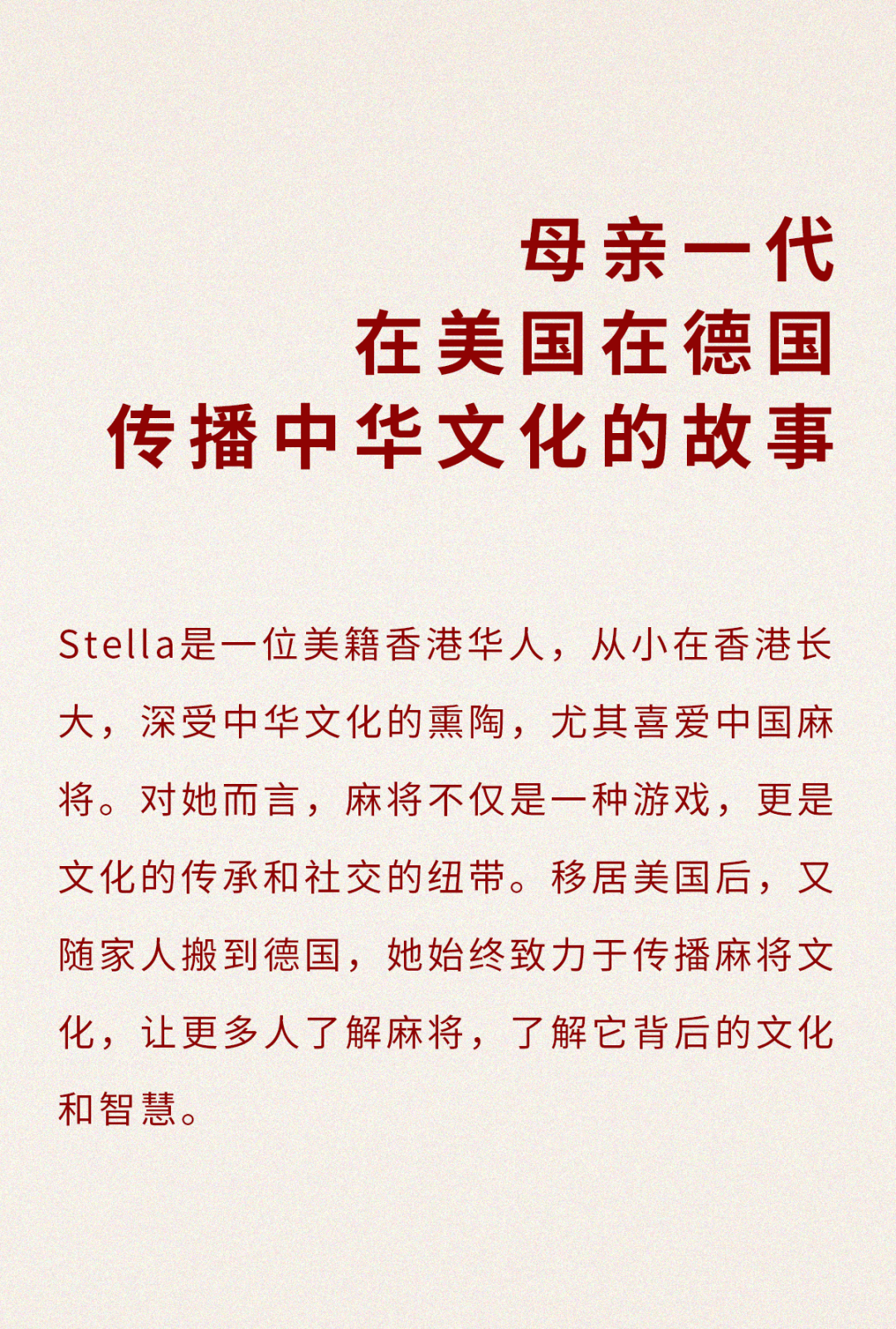 母亲一代
在美国在德国
传播中华文化的故事

Stella是一位美籍香港华人，从小在香港长大，深受中华文化的熏陶，尤其喜爱中国麻将。对她而言，麻将不仅是一种游戏，更是文化的传承和社交的纽带。移居美国后，又随家人搬到德国，她始终致力于传播麻将文化，让更多人了解麻将，了解它背后的文化和智慧。